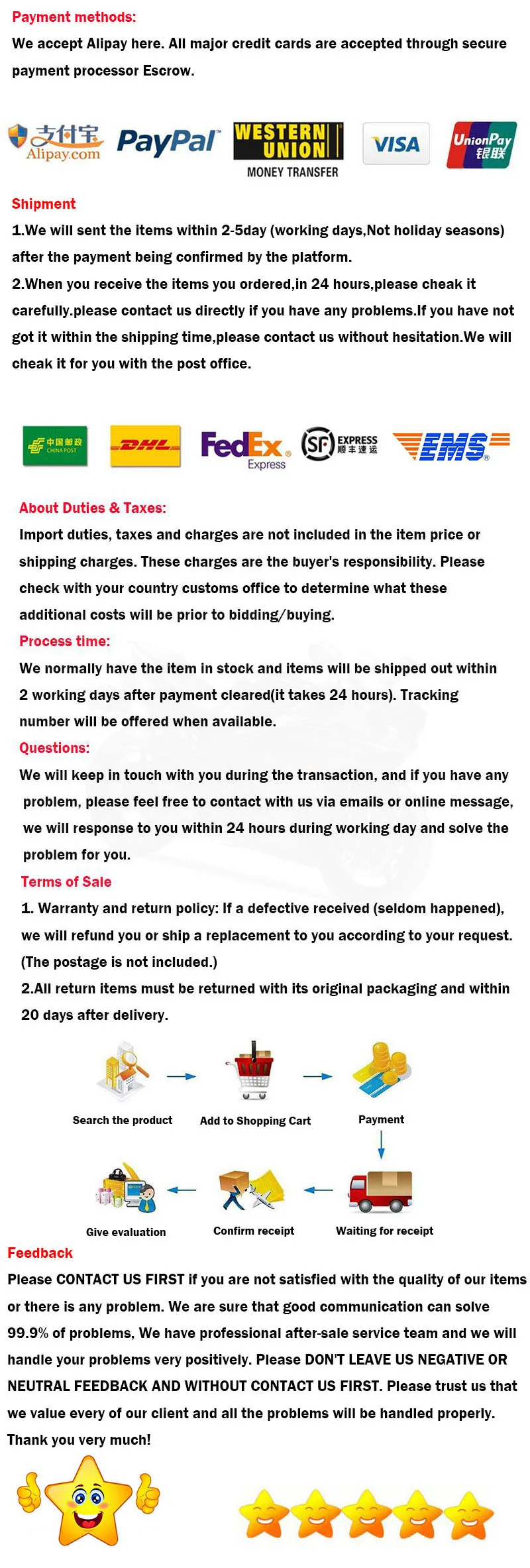 Payment methods:
We accept Alipay here. All major credit cards are accepted through secure payment processor Escrow.

支付宝 Alipay.com PayPal WESTERN UNION MONEY TRANSFER VISA UnionPay 银联

Shipment
1.We will sent the items within 2-5day (working days,Not holiday seasons) after the payment being confirmed by the platform.
2.When you receive the items you ordered,in 24 hours,please cheak it carefully.please contact us directly if you have any problems.If you have not got it within the shipping time,please contact us without hesitation.We will cheak it for you with the post office.

中国邮政 CHINA POST DHL FedEx Express SF EXPRESS 顺丰速运 EMS

About Duties & Taxes:
Import duties, taxes and charges are not included in the item price or shipping charges. These charges are the buyer's responsibility. Please check with your country customs office to determine what these additional costs will be prior to bidding/buying.
Process time:
We normally have the item in stock and items will be shipped out within 2 working days after payment cleared(it takes 24 hours). Tracking number will be offered when available.
Questions:
We will keep in touch with you during the transaction, and if you have any problem, please feel free to contact with us via emails or online message, we will response to you within 24 hours during working day and solve the problem for you.
Terms of Sale
1. Warranty and return policy: If a defective received (seldom happened), we will refund you or ship a replacement to you according to your request. (The postage is not included.)
2.All return items must be returned with its original packaging and within 20 days after delivery.

Search the product
Add to Shopping Cart
Payment
Waiting for receipt
Confirm receipt
Give evaluation

Feedback
Please CONTACT US FIRST if you are not satisfied with the quality of our items or there is any problem. We are sure that good communication can solve 99.9% of problems, We have professional after-sale service team and we will handle your problems very positively. Please DON'T LEAVE US NEGATIVE OR NEUTRAL FEEDBACK AND WITHOUT CONTACT US FIRST. Please trust us that we value every of our client and all the problems will be handled properly. Thank you very much!